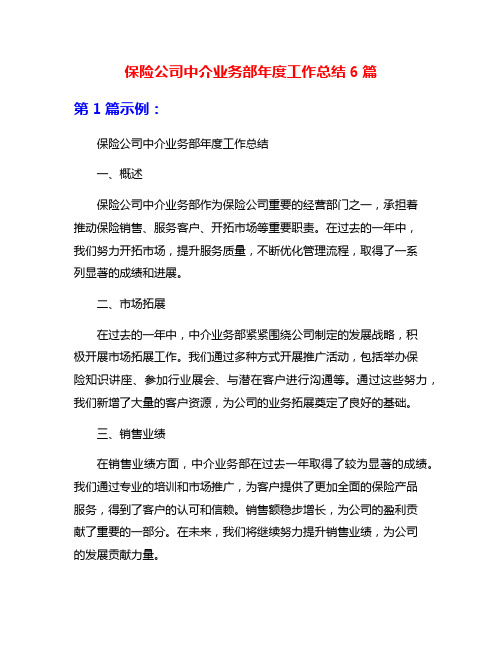 保险公司中介业务部年度工作总结 6 篇

第 1 篇示例：

保险公司中介业务部年度工作总结

一、概述

保险公司中介业务部作为保险公司重要的经营部门之一，承担着推动保险销售、服务客户、开拓市场等重要职责。在过去的一年中，我们努力开拓市场，提升服务质量，不断优化管理流程，取得了一系列显著的成绩和进展。

二、市场拓展

在过去的一年中，中介业务部紧紧围绕公司制定的发展战略，积极开展市场拓展工作。我们通过多种方式开展推广活动，包括举办保险知识讲座、参加行业展会、与潜在客户进行沟通等。通过这些努力，我们新增了大量的客户资源，为公司的业务拓展奠定了良好的基础。

三、销售业绩

在销售业绩方面，中介业务部在过去一年取得了较为显著的成绩。我们通过专业的培训和市场推广，为客户提供了更加全面的保险产品服务，得到了客户的认可和信赖。销售额稳步增长，为公司的盈利贡献了重要的一部分。在未来，我们将继续努力提升销售业绩，为公司的发展贡献力量。